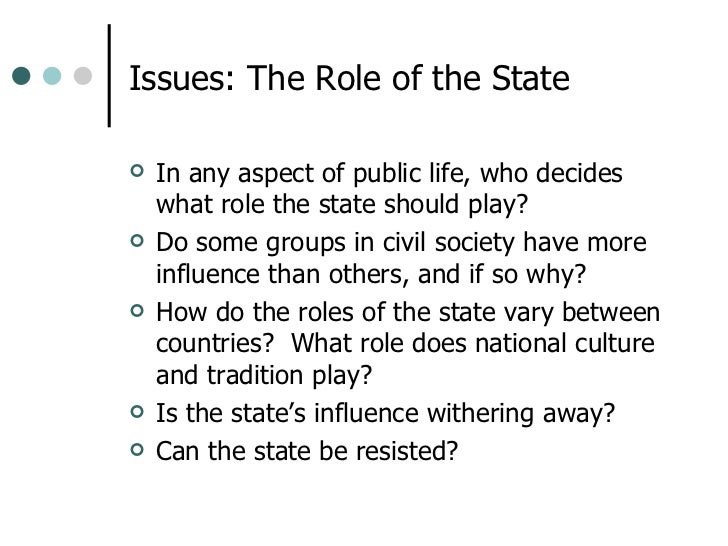 Issues: The Role of the State

• In any aspect of public life, who decides what role the state should play?
• Do some groups in civil society have more influence than others, and if so why?
• How do the roles of the state vary between countries? What role does national culture and tradition play?
• Is the state's influence withering away?
• Can the state be resisted?